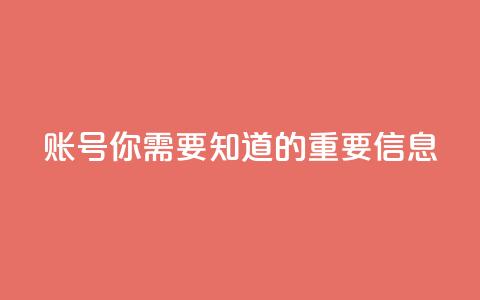 账号你需要知道的重要信息